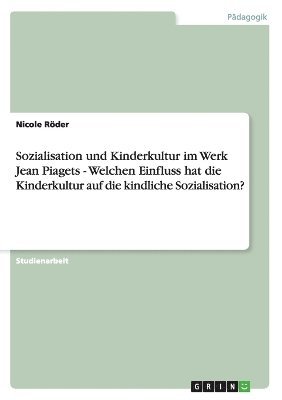 Pädagogik

Nicole Röder

Sozialisation und Kinderkultur im Werk Jean Piagets - Welchen Einfluss hat die Kinderkultur auf die kindliche Sozialisation?

Studienarbeit

GRIN